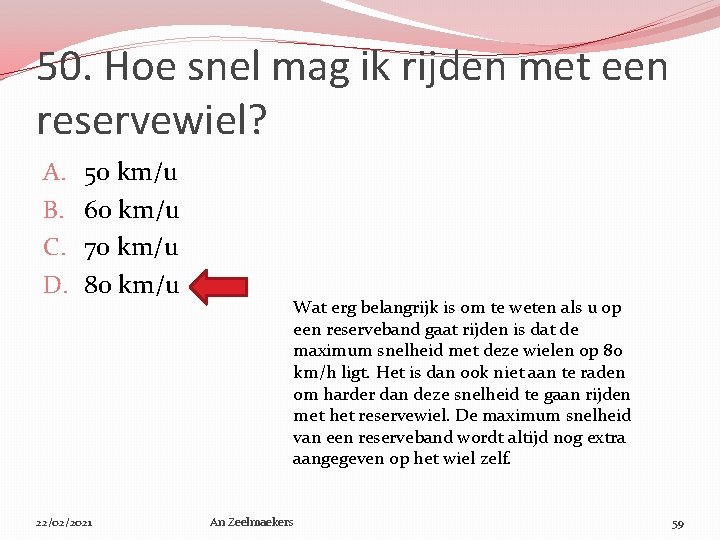 50. Hoe snel mag ik rijden met een reservewiel?

A. 50 km/u
B. 60 km/u
C. 70 km/u
D. 80 km/u

Wat erg belangrijk is om te weten als u op een reserveband gaat rijden is dat de maximum snelheid met deze wielen op 80 km/h ligt. Het is dan ook niet aan te raden om harder dan deze snelheid te gaan rijden met het reservewiel. De maximum snelheid van een reserveband wordt altijd nog extra aangegeven op het wiel zelf.

22/02/2021 An Zeelmaekers 59